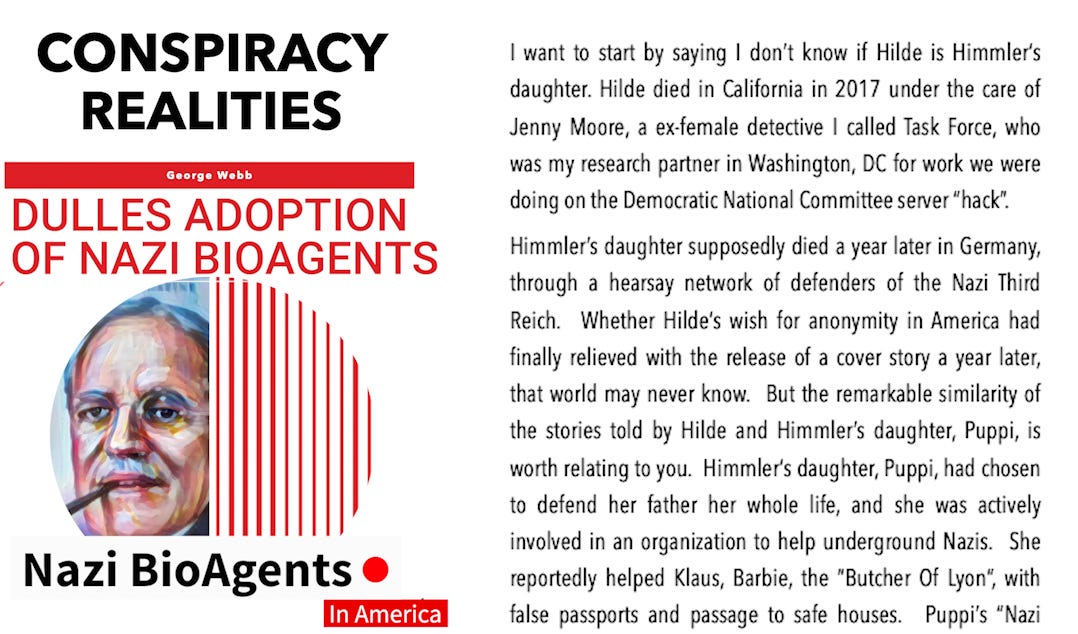 CONSPIRACY REALITIES

George Webb

DULLES ADOPTION OF NAZI BIOAGENTS

Nazi BioAgents

In America

I want to start by saying I don't know if Hilde is Himmler's daughter. Hilde died in California in 2017 under the care of Jenny Moore, a ex-female detective I called Task Force, who was my research partner in Washington, DC for work we were doing on the Democratic National Committee server "hack".

Himmler's daughter supposedly died a year later in Germany, through a hearsay network of defenders of the Nazi Third Reich. Whether Hilde's wish for anonymity in America had finally relieved with the release of a cover story a year later, that world may never know. But the remarkable similarity of the stories told by Hilde and Himmler's daughter, Puppi, is worth relating to you. Himmler's daughter, Puppi, had chosen to defend her father her whole life, and she was actively involved in an organization to help underground Nazis. She reportedly helped Klaus, Barbie, the "Butcher Of Lyon", with false passports and passage to safe houses. Puppi's "Nazi